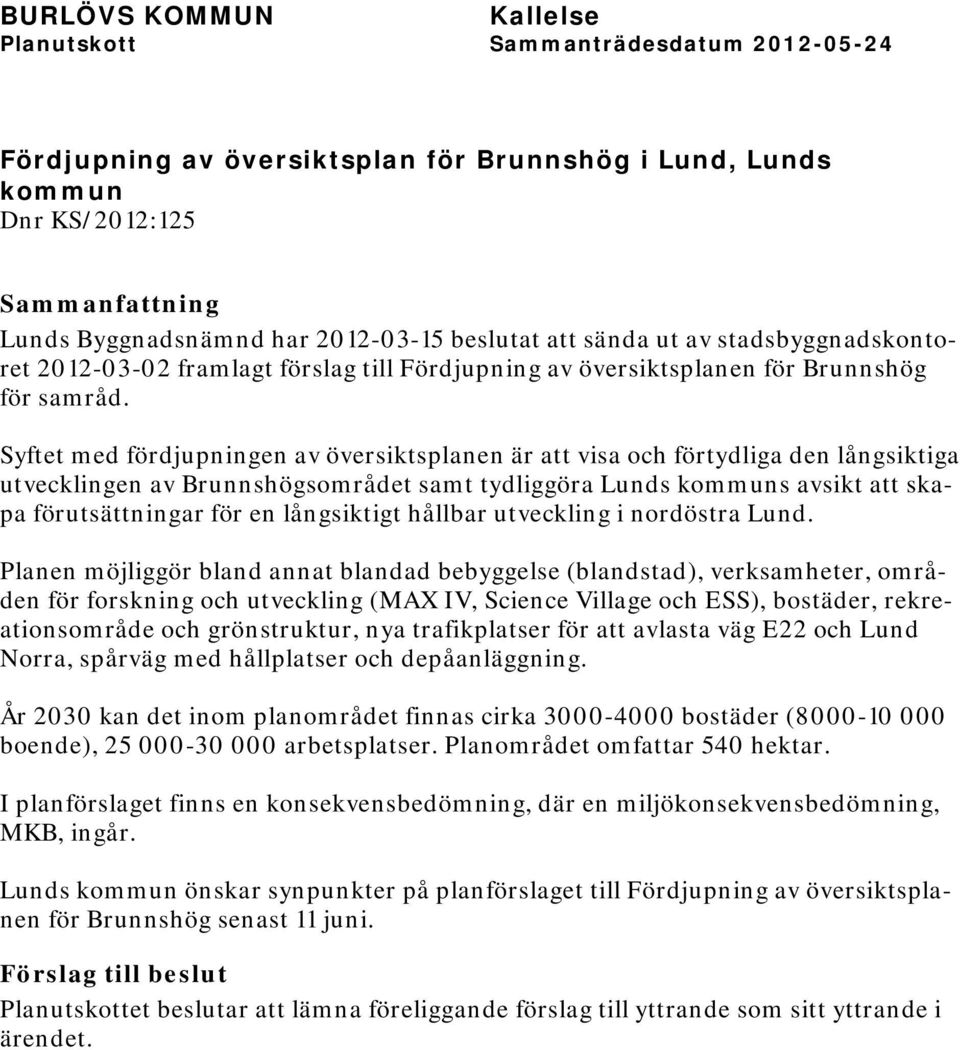 BURLÖVS KOMMUN
Planutskott

Kallelse
Sammanträdesdatum 2012-05-24

Fördjupning av översiktsplan för Brunnshög i Lund, Lunds kommun
Dnr KS/2012:125

Sammanfattning
Lunds Byggnadsnämnd har 2012-03-15 beslutat att sända ut av stadsbyggnadskontoret 2012-03-02 framlagt förslag till Fördjupning av översiktsplanen för Brunnshög för samråd.

Syftet med fördjupningen av översiktsplanen är att visa och förtydliga den långsiktiga utvecklingen av Brunnshögsområdet samt tydliggöra Lunds kommuns avsikt att skapa förutsättningar för en långsiktigt hållbar utveckling i nordöstra Lund.

Planen möjliggör bland annat blandad bebyggelse (blandstad), verksamheter, områden för forskning och utveckling (MAX IV, Science Village och ESS), bostäder, rekreationsområde och grönstruktur, nya trafikplatser för att avlasta väg E22 och Lund Norra, spårväg med hållplatser och depåanläggning.

År 2030 kan det inom planområdet finnas cirka 3000-4000 bostäder (8000-10 000 boende), 25 000-30 000 arbetsplatser. Planområdet omfattar 540 hektar.

I planförslaget finns en konsekvensbedömning, där en miljökonsekvensbedömning, MKB, ingår.

Lunds kommun önskar synpunkter på planförslaget till Fördjupning av översiktsplanen för Brunnshög senast 11 juni.

Förslag till beslut
Planutskottet beslutar att lämna föreliggande förslag till yttrande som sitt yttrande i ärendet.